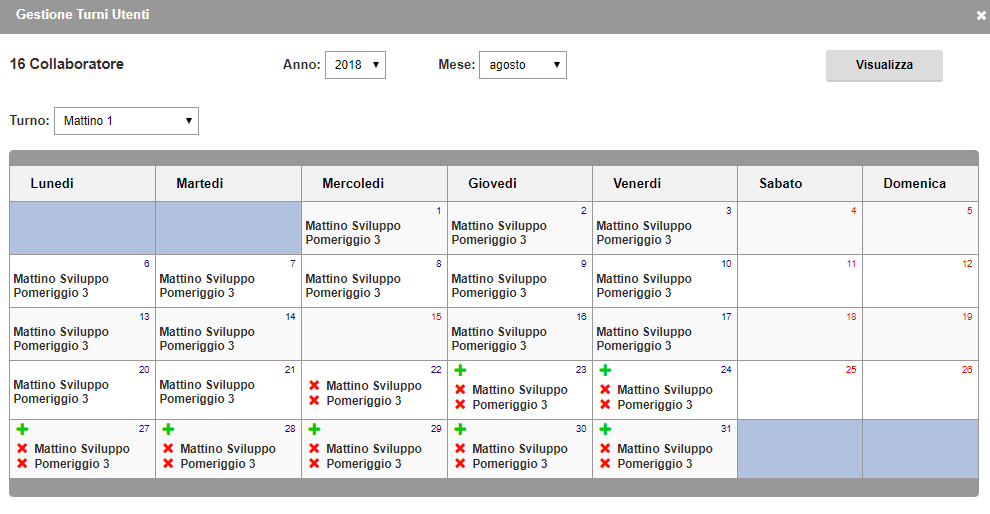 Gestione Turni Utenti

16 Collaboratore

Anno: 2018

Mese: agosto

Visualizza

Turno: Mattino 1

| Lunedì | Martedì | Mercoledì | Giovedì | Venerdì | Sabato | Domenica |
|---|---|---|---|---|---|---|
| | | 1 Mattino Sviluppo Pomeriggio 3 | 2 Mattino Sviluppo Pomeriggio 3 | 3 Mattino Sviluppo Pomeriggio 3 | 4 | 5 |
| 6 Mattino Sviluppo Pomeriggio 3 | 7 Mattino Sviluppo Pomeriggio 3 | 8 Mattino Sviluppo Pomeriggio 3 | 9 Mattino Sviluppo Pomeriggio 3 | 10 Mattino Sviluppo Pomeriggio 3 | 11 | 12 |
| 13 Mattino Sviluppo Pomeriggio 3 | 14 Mattino Sviluppo Pomeriggio 3 | 15 | 16 Mattino Sviluppo Pomeriggio 3 | 17 Mattino Sviluppo Pomeriggio 3 | 18 | 19 |
| 20 Mattino Sviluppo Pomeriggio 3 | 21 Mattino Sviluppo Pomeriggio 3 | 22 Mattino Sviluppo Pomeriggio 3 | 23 Mattino Sviluppo Pomeriggio 3 | 24 Mattino Sviluppo Pomeriggio 3 | 25 | 26 |
| 27 Mattino Sviluppo Pomeriggio 3 | 28 Mattino Sviluppo Pomeriggio 3 | 29 Mattino Sviluppo Pomeriggio 3 | 30 Mattino Sviluppo Pomeriggio 3 | 31 Mattino Sviluppo Pomeriggio 3 | | |